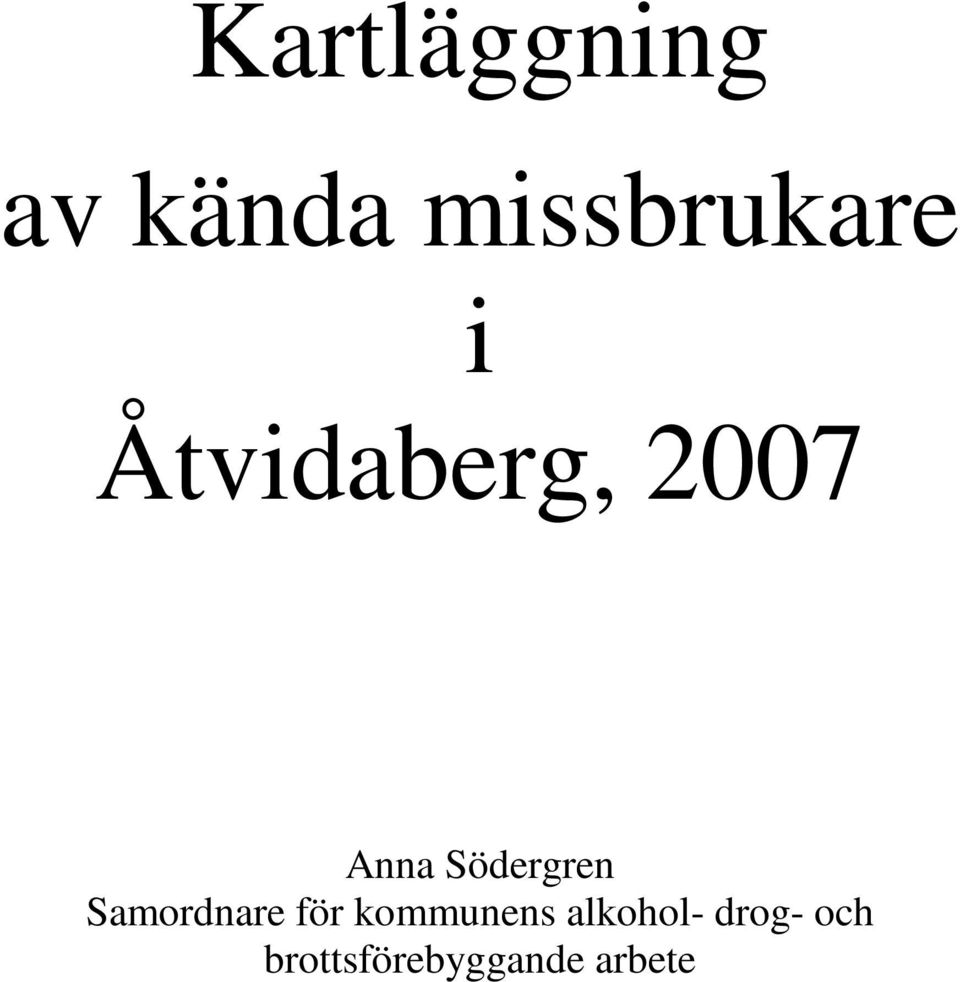 Kartläggning
av kända missbrukare
i
Åtvidaberg, 2007

Anna Södergren
Samordnare för kommunens alkohol- drog- och brottsförebyggande arbete